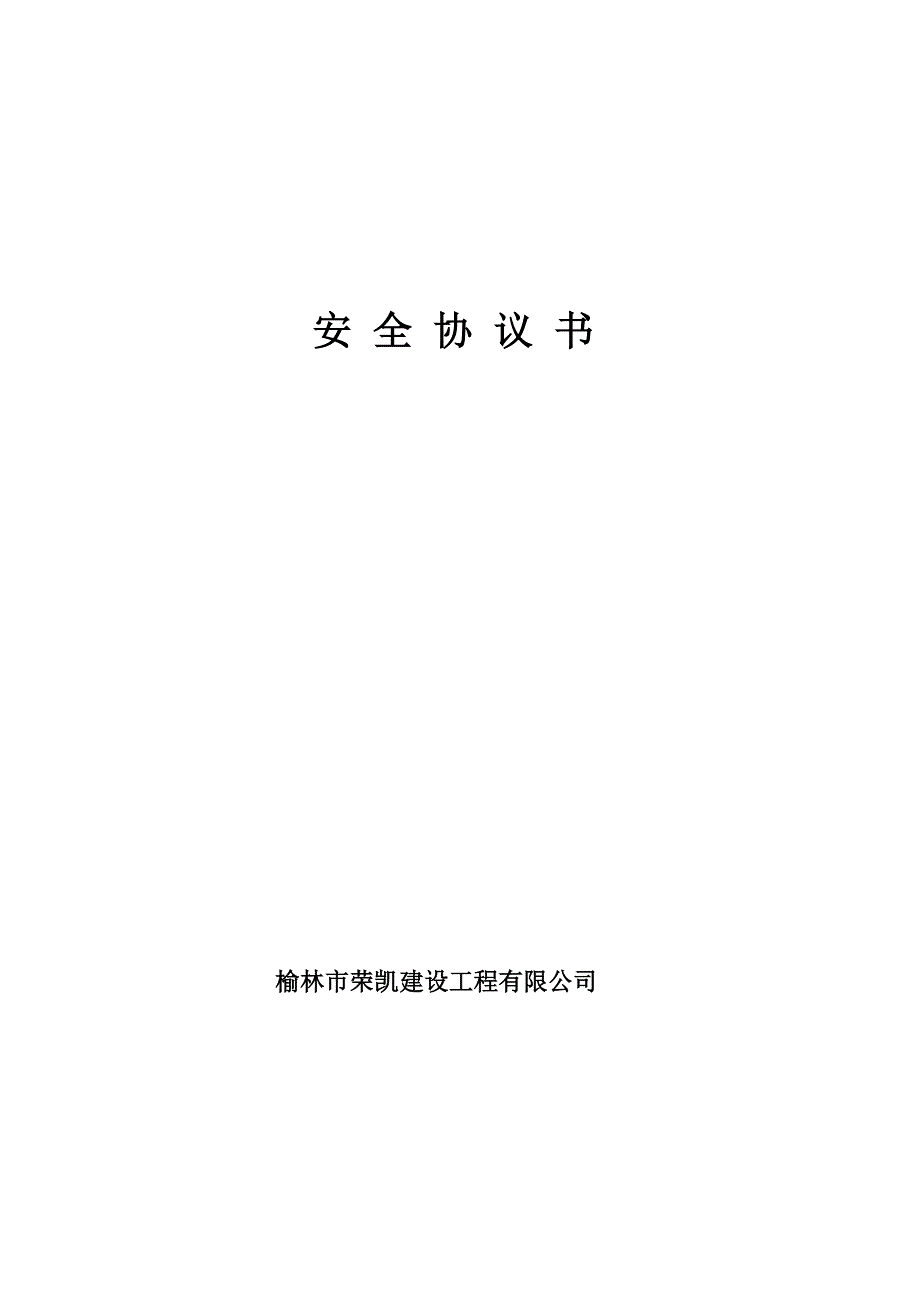 安 全 协 议 书

榆林市荣凯建设工程有限公司